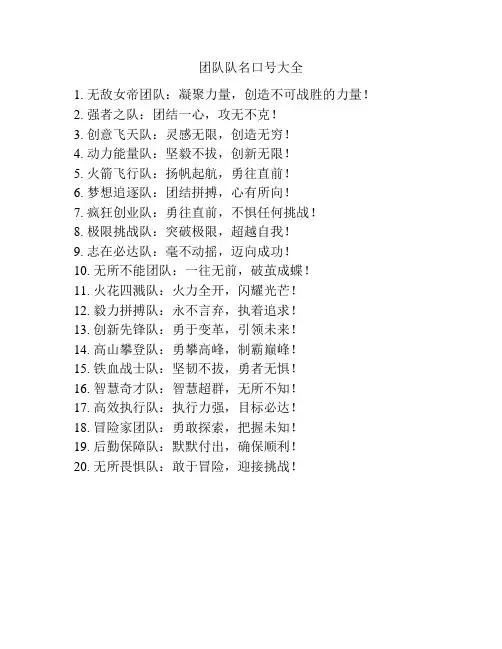 团队队名口号大全

1. 无敌女帝团队：凝聚力量，创造不可战胜的力量！
2. 强者之队：团结一心，攻无不克！
3. 创意飞天队：灵感无限，创造无穷！
4. 动力能量队：坚毅不拔，创新无限！
5. 火箭飞行队：扬帆起航，勇往直前！
6. 梦想追逐队：团结拼搏，心有所向！
7. 疯狂创业队：勇往直前，不惧任何挑战！
8. 极限挑战队：突破极限，超越自我！
9. 志在必达队：毫不动摇，迈向成功！
10. 无所不能团队：一往无前，破茧成蝶！
11. 火花四溅队：火力全开，闪耀光芒！
12. 毅力拼搏队：永不言弃，执着追求！
13. 创新先锋队：勇于变革，引领未来！
14. 高山攀登队：勇攀高峰，制霸巅峰！
15. 铁血战士队：坚韧不拔，勇者无惧！
16. 智慧奇才队：智慧超群，无所不知！
17. 高效执行队：执行力强，目标必达！
18. 冒险家团队：勇敢探索，把握未知！
19. 后勤保障队：默默付出，确保顺利！
20. 无所畏惧队：敢于冒险，迎接挑战！